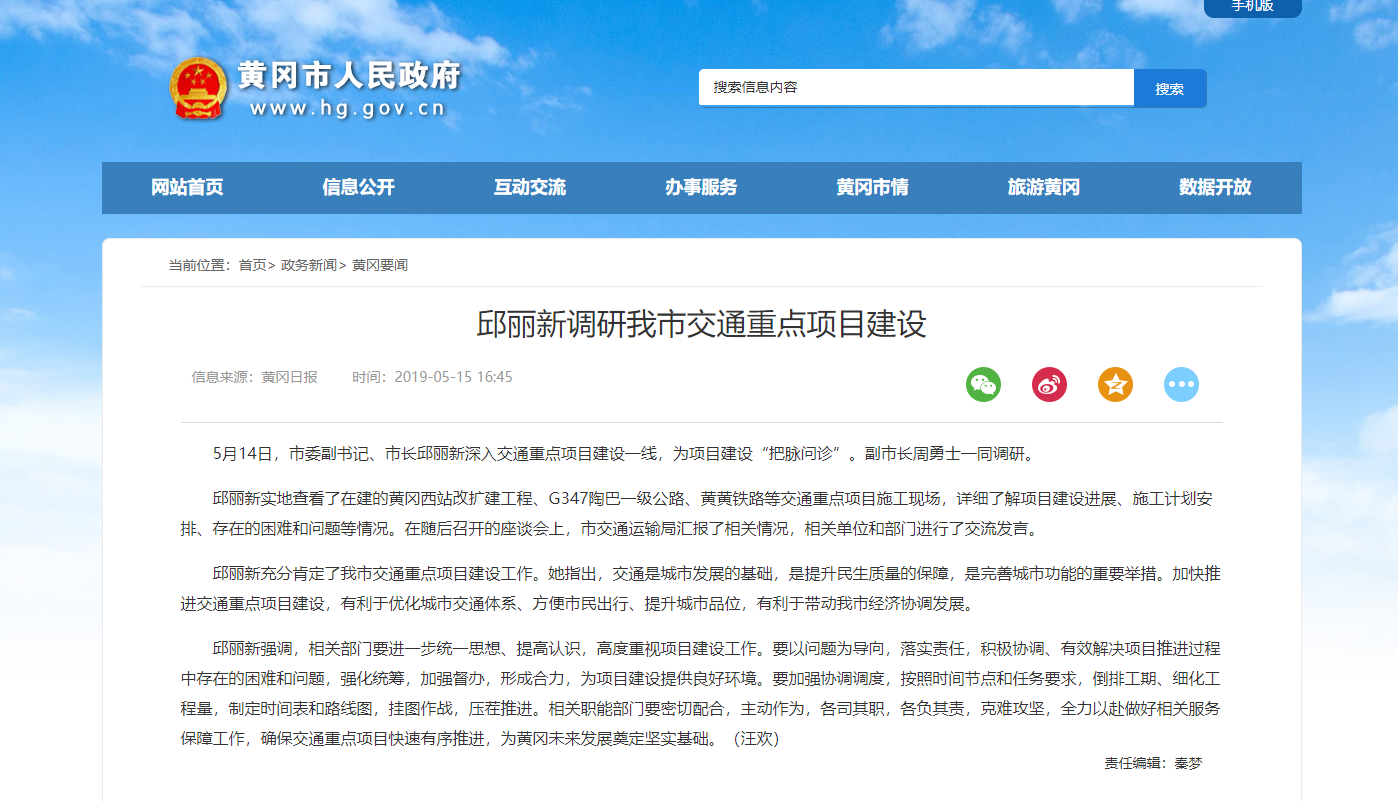 手机版

黄冈市人民政府
www.hg.gov.cn

搜索信息内容
搜索

网站首页 信息公开 互动交流 办事服务 黄冈市情 旅游黄冈 数据开放

当前位置：首页> 政务新闻> 黄冈要闻

邱丽新调研我市交通重点项目建设

信息来源：黄冈日报 时间：2019-05-15 16:45

5月14日，市委副书记、市长邱丽新深入交通重点项目建设一线，为项目建设“把脉问诊”。副市长周勇士一同调研。

邱丽新实地查看了在建的黄冈西站改扩建工程、G347陶巴一级公路、黄黄铁路等交通重点项目施工现场，详细了解项目建设进展、施工计划安排、存在的困难和问题等情况。在随后召开的座谈会上，市交通运输局汇报了相关情况，相关单位和部门进行了交流发言。

邱丽新充分肯定了我市交通重点项目建设工作。她指出，交通是城市发展的基础，是提升民生质量的保障，是完善城市功能的重要举措。加快推进交通重点项目建设，有利于优化城市交通体系、方便市民出行、提升城市品位，有利于带动我市经济协调发展。

邱丽新强调，相关部门要进一步统一思想、提高认识，高度重视项目建设工作。要以问题为导向，落实责任，积极协调、有效解决项目推进过程中存在的困难和问题，强化统筹，加强督办，形成合力，为项目建设提供良好环境。要加强协调调度，按照时间节点和任务要求，倒排工期、细化工程量，制定时间表和路线图，挂图作战，压茬推进。相关职能部门要密切配合，主动作为，各司其职，各负其责，克难攻坚，全力以赴做好相关服务保障工作，确保交通重点项目快速有序推进，为黄冈未来发展奠定坚实基础。（汪欢）

责任编辑：秦梦